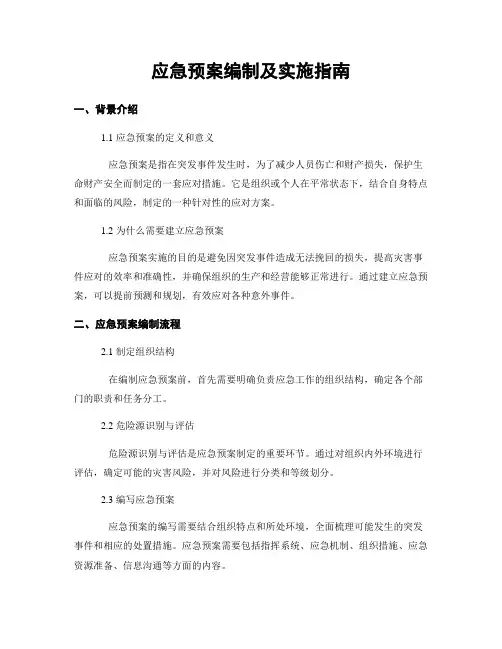 应急预案编制及实施指南

一、背景介绍

1.1 应急预案的定义和意义

应急预案是指在突发事件发生时，为了减少人员伤亡和财产损失，保护生命财产安全而制定的一套应对措施。它是组织或个人在平常状态下，结合自身特点和面临的风险，制定的一种针对性的应对方案。

1.2 为什么需要建立应急预案

应急预案实施的目的是避免因突发事件造成无法挽回的损失，提高灾害事件应对的效率和准确性，并确保组织的生产和经营能够正常进行。通过建立应急预案，可以提前预测和规划，有效应对各种意外事件。

二、应急预案编制流程

2.1 制定组织结构

在编制应急预案前，首先需要明确负责应急工作的组织结构，确定各个部门的职责和任务分工。

2.2 危险源识别与评估

危险源识别与评估是应急预案制定的重要环节。通过对组织内外环境进行评估，确定可能的灾害风险，并对风险进行分类和等级划分。

2.3 编写应急预案

应急预案的编写需要结合组织特点和所处环境，全面梳理可能发生的突发事件和相应的处置措施。应急预案需要包括指挥系统、应急机制、组织措施、应急资源准备、信息沟通等方面的内容。